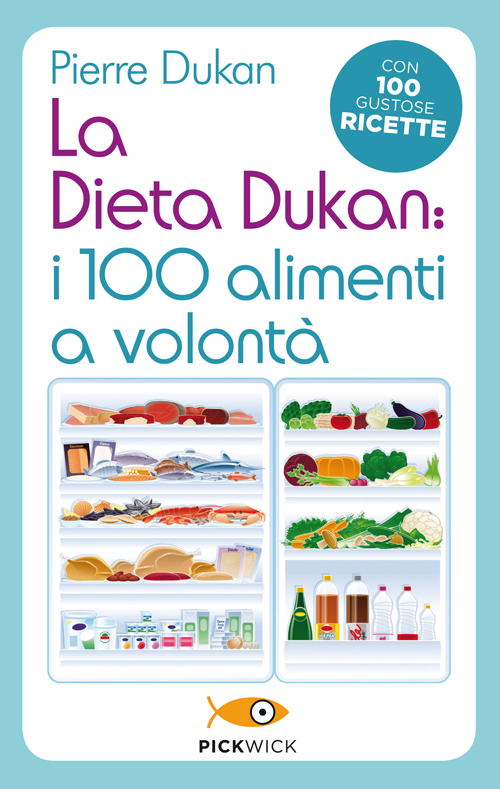 Pierre Dukan

CON 100 GUSTOSE RICETTE

La Dieta Dukan: i 100 alimenti a volontà

PICKWICK